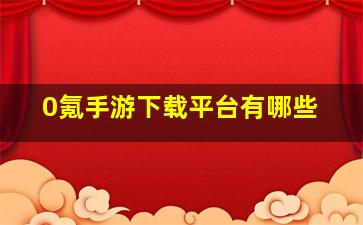 0氪手游下载平台有哪些